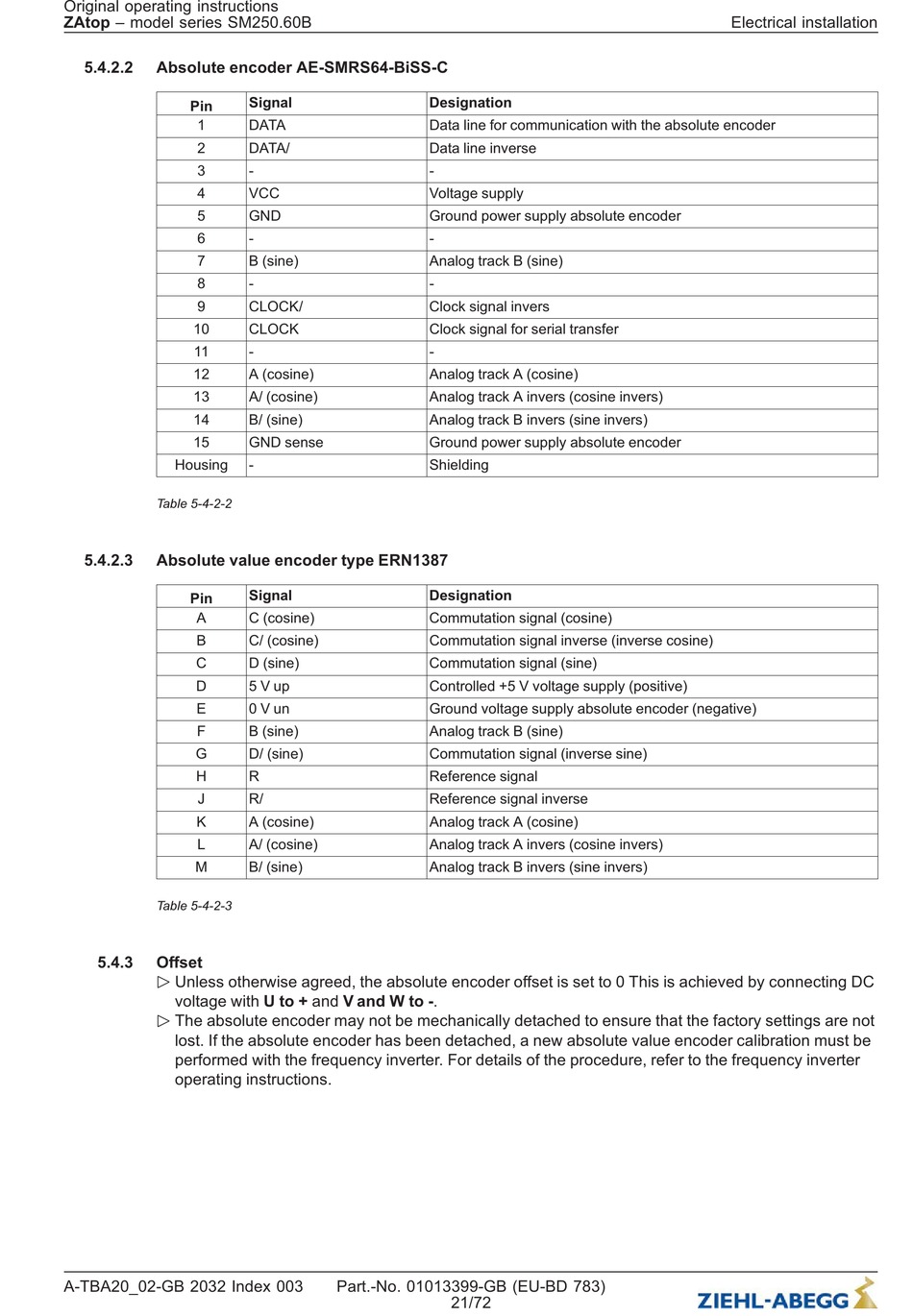 Original operating instructions
ZAtop – model series SM250.60B Electrical installation

5.4.2.2 Absolute encoder AE-SMRS64-BiSS-C

| Pin | Signal | Designation |
|---|---|---|
| 1 | DATA | Data line for communication with the absolute encoder |
| 2 | DATA/ | Data line inverse |
| 3 | - | - |
| 4 | VCC | Voltage supply |
| 5 | GND | Ground power supply absolute encoder |
| 6 | - | - |
| 7 | B (sine) | Analog track B (sine) |
| 8 | - | - |
| 9 | CLOCK/ | Clock signal invers |
| 10 | CLOCK | Clock signal for serial transfer |
| 11 | - | - |
| 12 | A (cosine) | Analog track A (cosine) |
| 13 | A/ (cosine) | Analog track A invers (cosine invers) |
| 14 | B/ (sine) | Analog track B invers (sine invers) |
| 15 | GND sense | Ground power supply absolute encoder |
| Housing | - | Shielding |

Table 5-4-2-2

5.4.2.3 Absolute value encoder type ERN1387

| Pin | Signal | Designation |
|---|---|---|
| A | C (cosine) | Commutation signal (cosine) |
| B | C/ (cosine) | Commutation signal inverse (inverse cosine) |
| C | D (sine) | Commutation signal (sine) |
| D | 5 V up | Controlled +5 V voltage supply (positive) |
| E | 0 V un | Ground voltage supply absolute encoder (negative) |
| F | B (sine) | Analog track B (sine) |
| G | D/ (sine) | Commutation signal (inverse sine) |
| H | R | Reference signal |
| J | R/ | Reference signal inverse |
| K | A (cosine) | Analog track A (cosine) |
| L | A/ (cosine) | Analog track A invers (cosine invers) |
| M | B/ (sine) | Analog track B invers (sine invers) |

Table 5-4-2-3

5.4.3 Offset
▷ Unless otherwise agreed, the absolute encoder offset is set to 0 This is achieved by connecting DC voltage with U to + and V and W to -.
▷ The absolute encoder may not be mechanically detached to ensure that the factory settings are not lost. If the absolute encoder has been detached, a new absolute value encoder calibration must be performed with the frequency inverter. For details of the procedure, refer to the frequency inverter operating instructions.

A-TBA20_02-GB 2032 Index 003 Part.-No. 01013399-GB (EU-BD 783)
21/72
ZIEHL-ABEGG